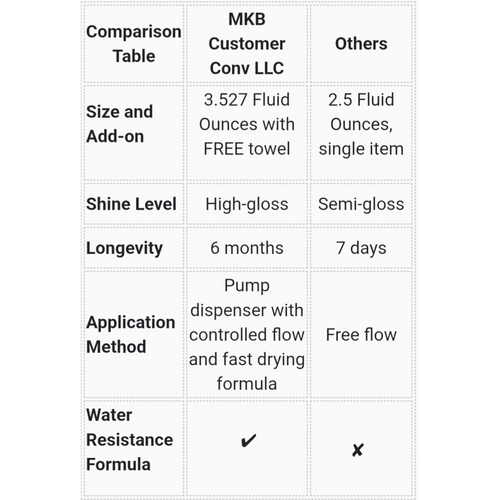 | Comparison Table | MKB Customer Conv LLC | Others |
|---|---|---|
| Size and Add-on | 3.527 Fluid Ounces with FREE towel | 2.5 Fluid Ounces, single item |
| Shine Level | High-gloss | Semi-gloss |
| Longevity | 6 months | 7 days |
| Application Method | Pump dispenser with controlled flow and fast drying formula | Free flow |
| Water Resistance Formula | ✔ | ✘ |